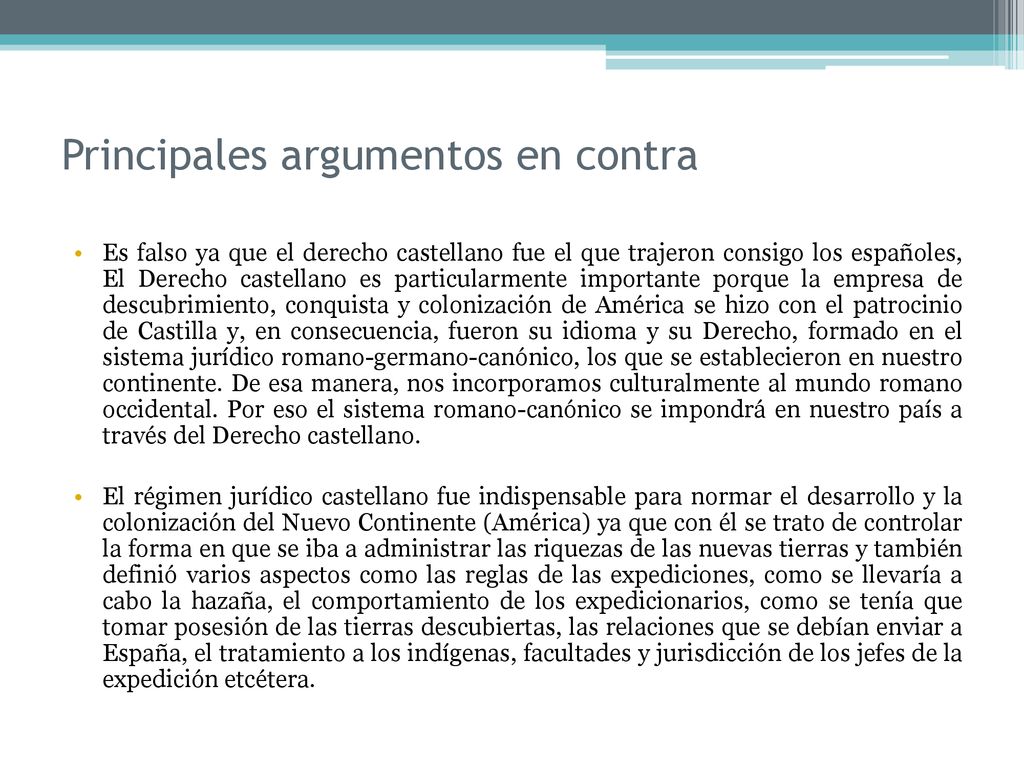 Principales argumentos en contra

• Es falso ya que el derecho castellano fue el que trajeron consigo los españoles, El Derecho castellano es particularmente importante porque la empresa de descubrimiento, conquista y colonización de América se hizo con el patrocinio de Castilla y, en consecuencia, fueron su idioma y su Derecho, formado en el sistema jurídico romano-germano-canónico, los que se establecieron en nuestro continente. De esa manera, nos incorporamos culturalmente al mundo romano occidental. Por eso el sistema romano-canónico se impondrá en nuestro país a través del Derecho castellano.

• El régimen jurídico castellano fue indispensable para normar el desarrollo y la colonización del Nuevo Continente (América) ya que con él se trato de controlar la forma en que se iba a administrar las riquezas de las nuevas tierras y también definió varios aspectos como las reglas de las expediciones, como se llevaría a cabo la hazaña, el comportamiento de los expedicionarios, como se tenía que tomar posesión de las tierras descubiertas, las relaciones que se debían enviar a España, el tratamiento a los indígenas, facultades y jurisdicción de los jefes de la expedición etcétera.